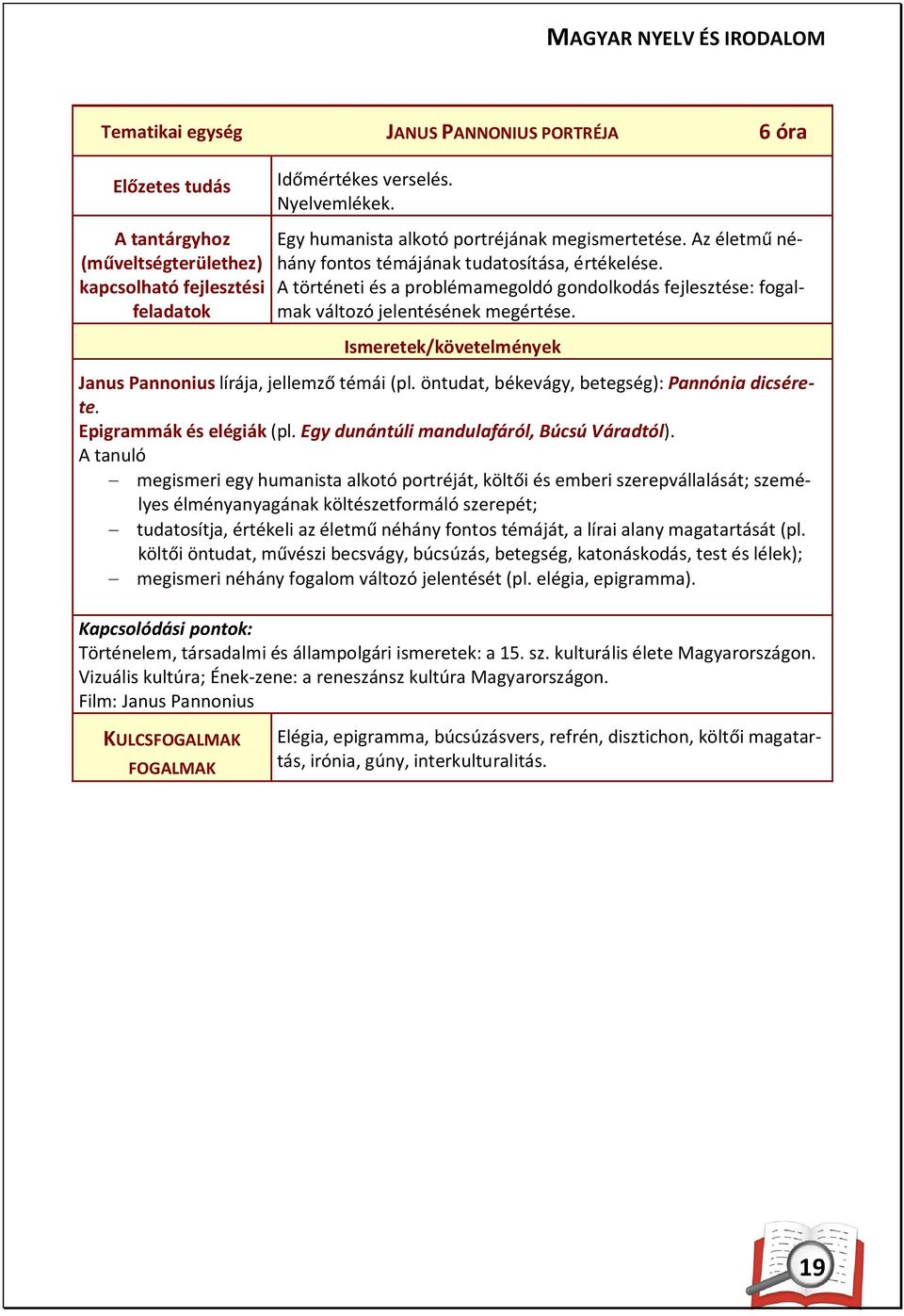 MAGYAR NYELV ÉS IRODALOM

| Tematikai egység | JANUS PANNONIUS PORTRÉJA | 6 óra |
|---|---|---|
| Előzetes tudás | Időmértékes verselés. Nyelvemlékek. | |
| A tantárgyhoz (műveltségterülethez) kapcsolható fejlesztési feladatok | Egy humanista alkotó portréjának megismertetése. Az életmű néhány fontos témájának tudatosítása, értékelése. A történeti és a problémamegoldó gondolkodás fejlesztése: fogalmak változó jelentésének megértése. | |

Ismeretek/követelmények

Janus Pannonius lírája, jellemző témái (pl. öntudat, békevágy, betegség): Pannónia dicsérete.
Epigrammák és elégiák (pl. Egy dunántúli mandulafáról, Búcsú Váradtól).
A tanuló
– megismeri egy humanista alkotó portréját, költői és emberi szerepvállalását; személyes élményanyagának költészetformáló szerepét;
– tudatosítja, értékeli az életmű néhány fontos témáját, a lírai alany magatartását (pl. költői öntudat, művészi becsvágy, búcsúzás, betegség, katonáskodás, test és lélek);
– megismeri néhány fogalom változó jelentését (pl. elégia, epigramma).

Kapcsolódási pontok:
Történelem, társadalmi és állampolgári ismeretek: a 15. sz. kulturális élete Magyarországon.
Vizuális kultúra; Ének-zene: a reneszánsz kultúra Magyarországon.
Film: Janus Pannonius

| KULCSFOGALMAK FOGALMAK | Elégia, epigramma, búcsúzásvers, refrén, disztichon, költői magatartás, irónia, gúny, interkulturalitás. |
|---|---|

19